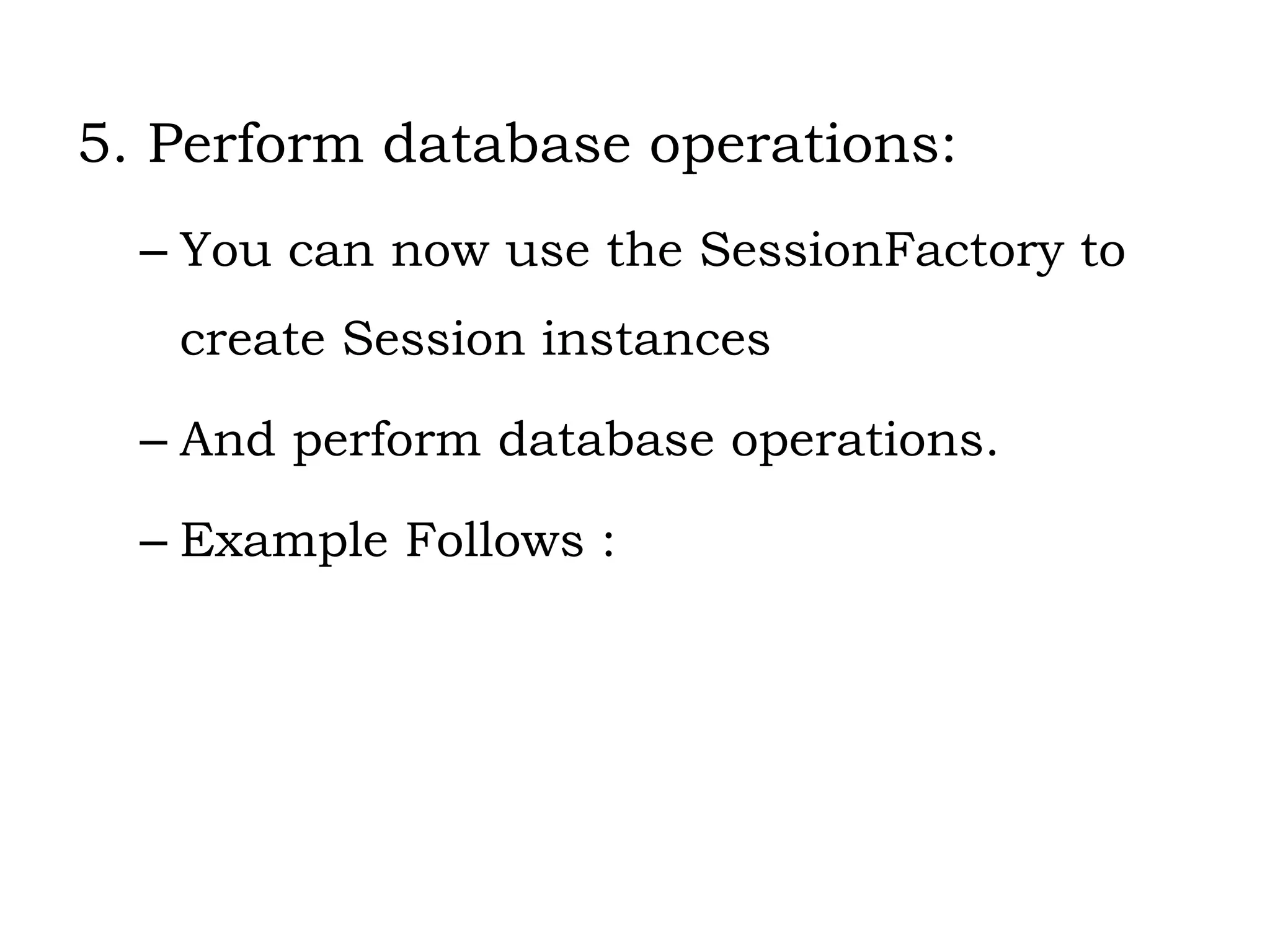 5. Perform database operations:

– You can now use the SessionFactory to create Session instances

– And perform database operations.

– Example Follows :